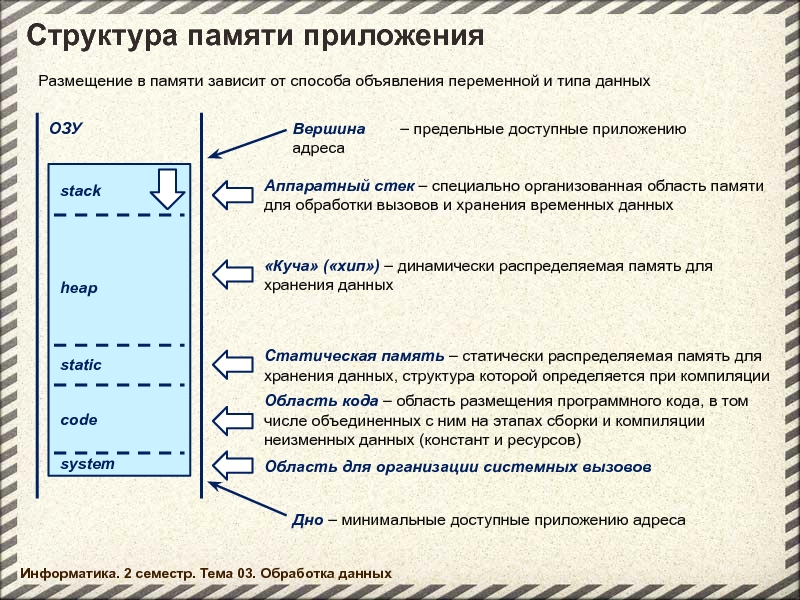 Структура памяти приложения

Размещение в памяти зависит от способа объявления переменной и типа данных

ОЗУ

stack

heap

static

code

system

Вершина – предельные доступные приложению адреса

Аппаратный стек – специально организованная область памяти для обработки вызовов и хранения временных данных

«Куча» («хип») – динамически распределяемая память для хранения данных

Статическая память – статически распределяемая память для хранения данных, структура которой определяется при компиляции

Область кода – область размещения программного кода, в том числе объединенных с ним на этапах сборки и компиляции неизменных данных (констант и ресурсов)

Область для организации системных вызовов

Дно – минимальные доступные приложению адреса

Информатика. 2 семестр. Тема 03. Обработка данных